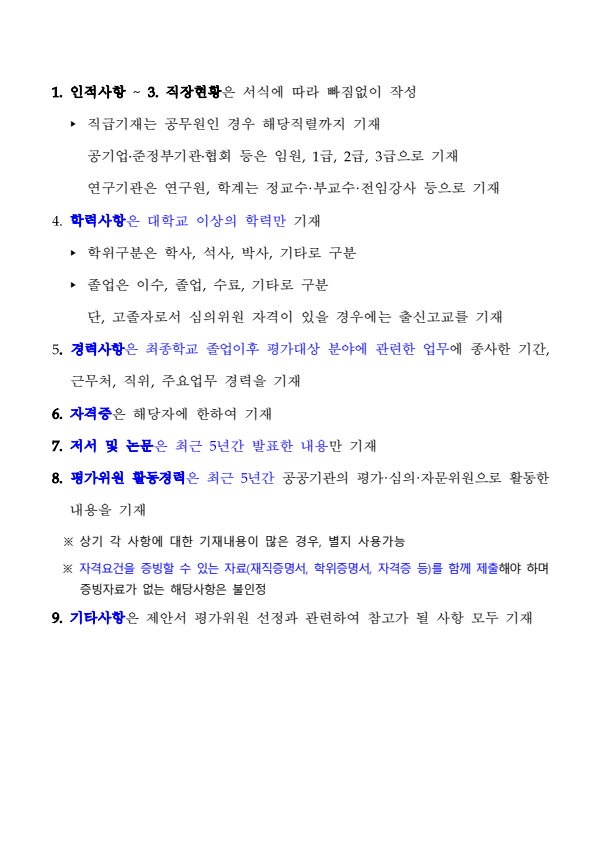 1. 인적사항 ~ 3. 직장현황은 서식에 따라 빠짐없이 작성

▸ 직급기재는 공무원인 경우 해당직렬까지 기재

공기업·준정부기관·협회 등은 임원, 1급, 2급, 3급으로 기재

연구기관은 연구원, 학계는 정교수·부교수·전임강사 등으로 기재

4. 학력사항은 대학교 이상의 학력만 기재

▸ 학위구분은 학사, 석사, 박사, 기타로 구분

▸ 졸업은 이수, 졸업, 수료, 기타로 구분

단, 고졸자로서 심의위원 자격이 있을 경우에는 출신고교를 기재

5. 경력사항은 최종학교 졸업이후 평가대상 분야에 관련한 업무에 종사한 기간, 근무처, 직위, 주요업무 경력을 기재

6. 자격증은 해당자에 한하여 기재

7. 저서 및 논문은 최근 5년간 발표한 내용만 기재

8. 평가위원 활동경력은 최근 5년간 공공기관의 평가·심의·자문위원으로 활동한 내용을 기재

※ 상기 각 사항에 대한 기재내용이 많은 경우, 별지 사용가능

※ 자격요건을 증빙할 수 있는 자료(재직증명서, 학위증명서, 자격증 등)를 함께 제출해야 하며 증빙자료가 없는 해당사항은 불인정

9. 기타사항은 제안서 평가위원 선정과 관련하여 참고가 될 사항 모두 기재